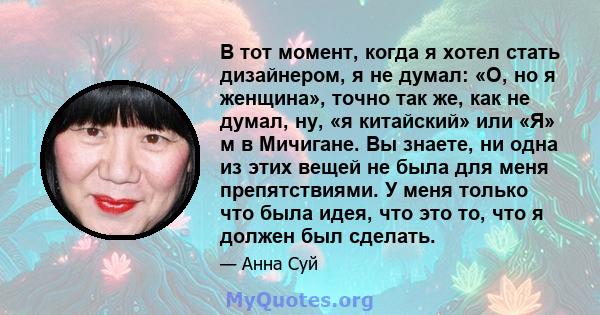 В тот момент, когда я хотел стать дизайнером, я не думал: «О, но я женщина», точно так же, как не думал, ну, «я китайский» или «Я» м в Мичигане. Вы знаете, ни одна из этих вещей не была для меня препятствиями. У меня только что была идея, что это то, что я должен был сделать.

— Анна Суй

MyQuotes.org